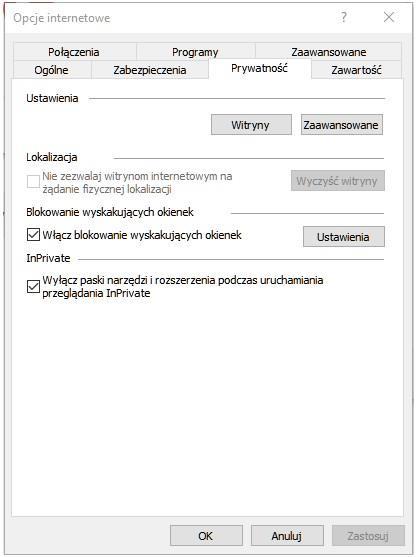 Opcje internetowe

?

Połączenia
Programy
Zaawansowane
Ogólne
Zabezpieczenia
Prywatność
Zawartość

Ustawienia

Witryny
Zaawansowane

Lokalizacja

Nie zezwalaj witrynom internetowym na żądanie fizycznej lokalizacji

Wyczyść witryny

Blokowanie wyskakujących okienek

Włącz blokowanie wyskakujących okienek

Ustawienia

InPrivate

Wyłącz paski narzędzi i rozszerzenia podczas uruchamiania przeglądania InPrivate

OK
Anuluj
Zastosuj